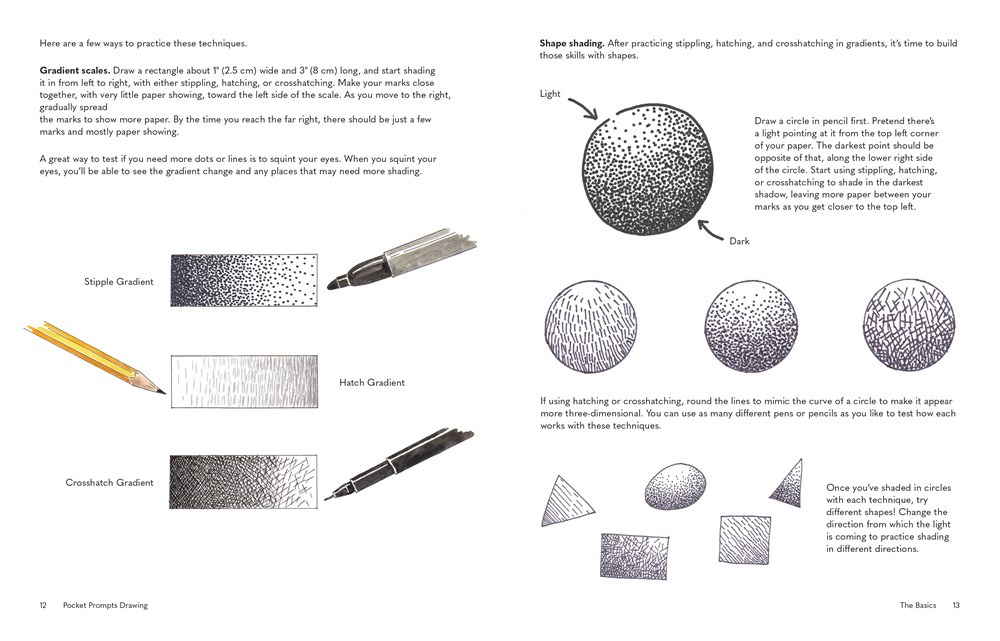 Here are a few ways to practice these techniques.

**Gradient scales.** Draw a rectangle about 1" (2.5 cm) wide and 3" (8 cm) long, and start shading it in from left to right, with either stippling, hatching, or crosshatching. Make your marks close together, with very little paper showing, toward the left side of the scale. As you move to the right, gradually spread the marks to show more paper. By the time you reach the far right, there should be just a few marks and mostly paper showing.

A great way to test if you need more dots or lines is to squint your eyes. When you squint your eyes, you'll be able to see the gradient change and any places that may need more shading.

Stipple Gradient

Hatch Gradient

Crosshatch Gradient

12 Pocket Prompts Drawing

**Shape shading.** After practicing stippling, hatching, and crosshatching in gradients, it's time to build those skills with shapes.

Light

Dark

Draw a circle in pencil first. Pretend there's a light pointing at it from the top left corner of your paper. The darkest point should be opposite of that, along the lower right side of the circle. Start using stippling, hatching, or crosshatching to shade in the darkest shadow, leaving more paper between your marks as you get closer to the top left.

If using hatching or crosshatching, round the lines to mimic the curve of a circle to make it appear more three-dimensional. You can use as many different pens or pencils as you like to test how each works with these techniques.

Once you've shaded in circles with each technique, try different shapes! Change the direction from which the light is coming to practice shading in different directions.

The Basics 13